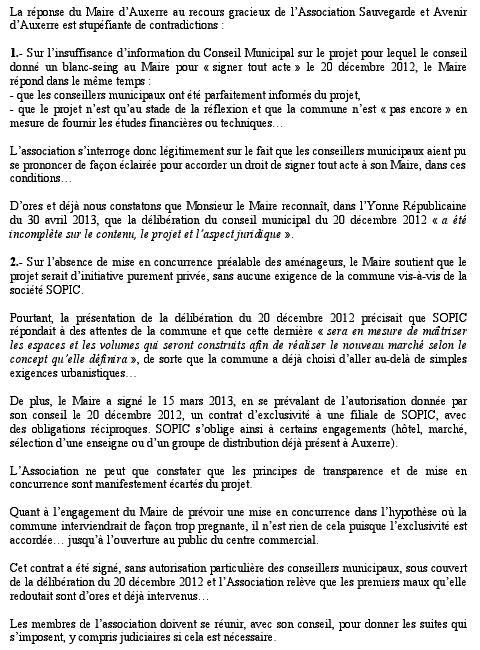 La réponse du Maire d'Auxerre au recours gracieux de l'Association Sauvegarde et Avenir d'Auxerre est stupéfiante de contradictions :

1.- Sur l'insuffisance d'information du Conseil Municipal sur le projet pour lequel le conseil donné un blanc-seing au Maire pour « signer tout acte » le 20 décembre 2012, le Maire répond dans le même temps :
- que les conseillers municipaux ont été parfaitement informés du projet,
- que le projet n'est qu'au stade de la réflexion et que la commune n'est « pas encore » en mesure de fournir les études financières ou techniques…

L'association s'interroge donc légitimement sur le fait que les conseillers municipaux aient pu se prononcer de façon éclairée pour accorder un droit de signer tout acte à son Maire, dans ces conditions…

D'ores et déjà nous constatons que Monsieur le Maire reconnaît, dans l'Yonne Républicaine du 30 avril 2013, que la délibération du conseil municipal du 20 décembre 2012 « a été incomplète sur le contenu, le projet et l'aspect juridique ».

2.- Sur l'absence de mise en concurrence préalable des aménageurs, le Maire soutient que le projet serait d'initiative purement privée, sans aucune exigence de la commune vis-à-vis de la société SOPIC.

Pourtant, la présentation de la délibération du 20 décembre 2012 précisait que SOPIC répondait à des attentes de la commune et que cette dernière « sera en mesure de maîtriser les espaces et les volumes qui seront construits afin de réaliser le nouveau marché selon le concept qu'elle définira », de sorte que la commune a déjà choisi d'aller au-delà de simples exigences urbanistiques…

De plus, le Maire a signé le 15 mars 2013, en se prévalant de l'autorisation donnée par son conseil le 20 décembre 2012, un contrat d'exclusivité à une filiale de SOPIC, avec des obligations réciproques. SOPIC s'oblige ainsi à certains engagements (hôtel, marché, sélection d'une enseigne ou d'un groupe de distribution déjà présent à Auxerre).

L'Association ne peut que constater que les principes de transparence et de mise en concurrence sont manifestement écartés du projet.

Quant à l'engagement du Maire de prévoir une mise en concurrence dans l'hypothèse où la commune interviendrait de façon trop pregnante, il n'est rien de cela puisque l'exclusivité est accordée… jusqu'à l'ouverture au public du centre commercial.

Cet contrat a été signé, sans autorisation particulière des conseillers municipaux, sous couvert de la délibération du 20 décembre 2012 et l'Association relève que les premiers maux qu'elle redoutait sont d'ores et déjà intervenus…

Les membres de l'association doivent se réunir, avec son conseil, pour donner les suites qui s'imposent, y compris judiciaires si cela est nécessaire.